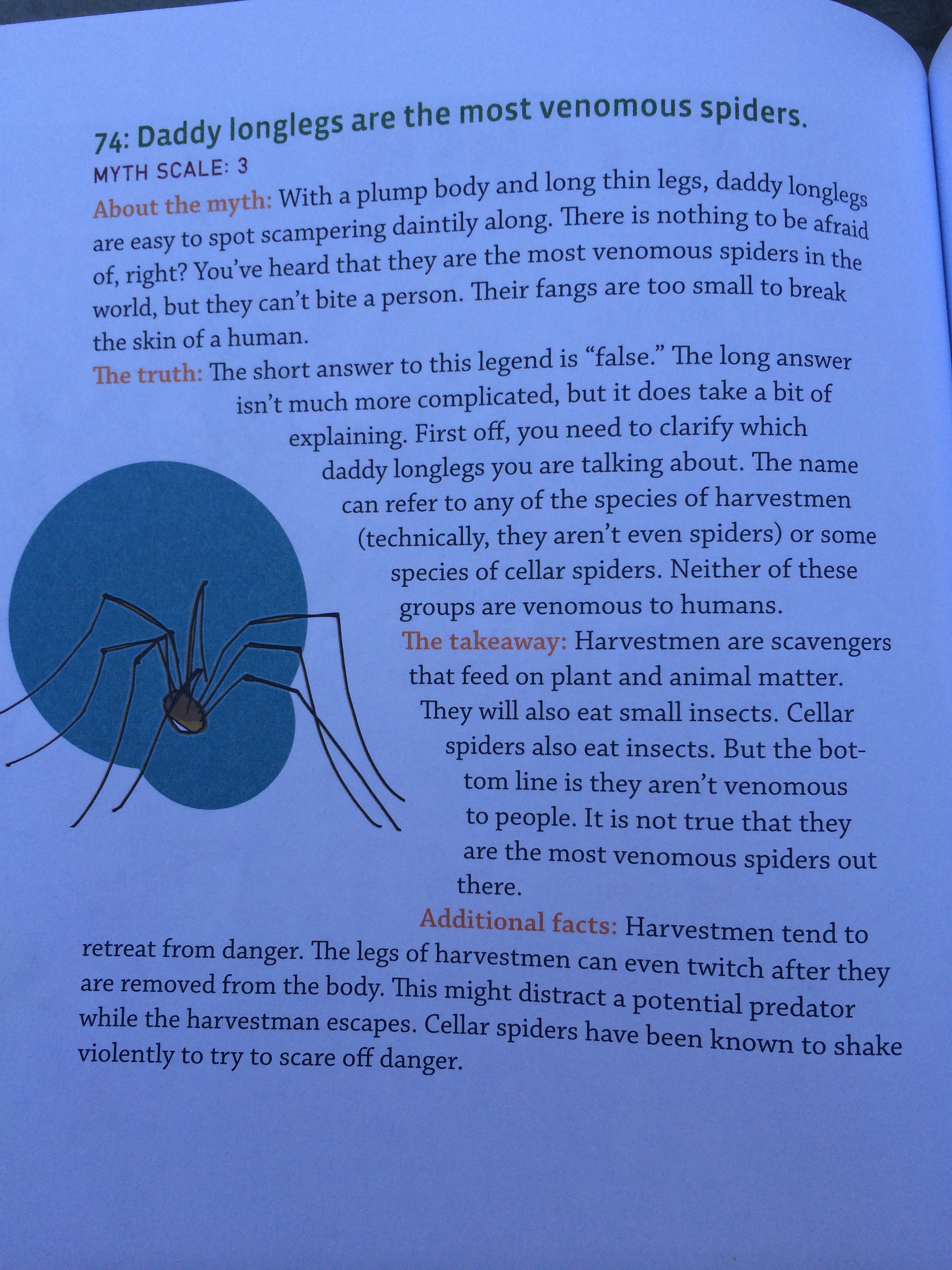 74: Daddy longlegs are the most venomous spiders.

MYTH SCALE: 3

About the myth: With a plump body and long thin legs, daddy longlegs are easy to spot scampering daintily along. There is nothing to be afraid of, right? You've heard that they are the most venomous spiders in the world, but they can't bite a person. Their fangs are too small to break the skin of a human.

The truth: The short answer to this legend is "false." The long answer isn't much more complicated, but it does take a bit of explaining. First off, you need to clarify which daddy longlegs you are talking about. The name can refer to any of the species of harvestmen (technically, they aren't even spiders) or some species of cellar spiders. Neither of these groups are venomous to humans.

The takeaway: Harvestmen are scavengers that feed on plant and animal matter. They will also eat small insects. Cellar spiders also eat insects. But the bottom line is they aren't venomous to people. It is not true that they are the most venomous spiders out there.

Additional facts: Harvestmen tend to retreat from danger. The legs of harvestmen can even twitch after they are removed from the body. This might distract a potential predator while the harvestman escapes. Cellar spiders have been known to shake violently to try to scare off danger.